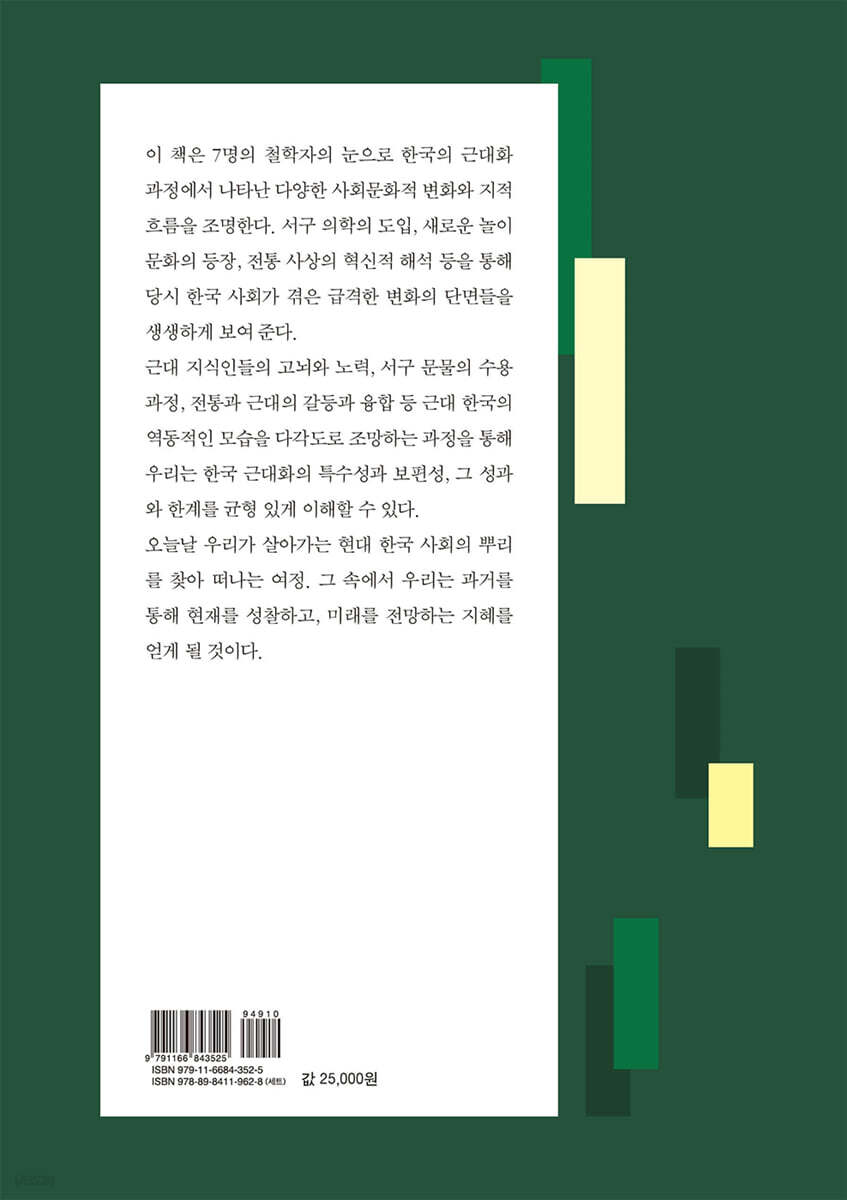 이 책은 7명의 철학자의 눈으로 한국의 근대화 과정에서 나타난 다양한 사회문화적 변화와 지적 흐름을 조명한다. 서구 의학의 도입, 새로운 놀이 문화의 등장, 전통 사상의 혁신적 해석 등을 통해 당시 한국 사회가 겪은 급격한 변화의 단면들을 생생하게 보여 준다.

근대 지식인들의 고뇌와 노력, 서구 문물의 수용 과정, 전통과 근대의 갈등과 융합 등 근대 한국의 역동적인 모습을 다각도로 조망하는 과정을 통해 우리는 한국 근대화의 특수성과 보편성, 그 성과와 한계를 균형 있게 이해할 수 있다.

오늘날 우리가 살아가는 현대 한국 사회의 뿌리를 찾아 떠나는 여정. 그 속에서 우리는 과거를 통해 현재를 성찰하고, 미래를 전망하는 지혜를 얻게 될 것이다.

94910
9 791166 843525
ISBN 979-11-6684-352-5
ISBN 978-89-8411-962-8 (세트)

값 25,000원